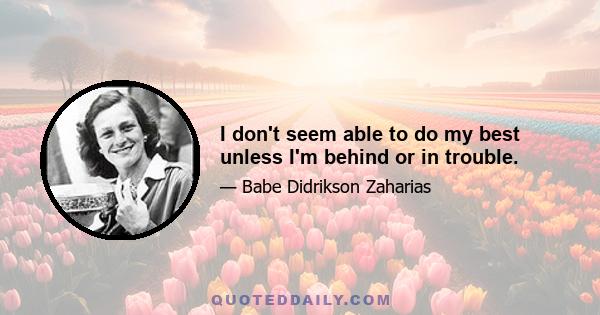 I don't seem able to do my best unless I'm behind or in trouble.

— Babe Didrikson Zaharias

QUOTEDDAILY.COM